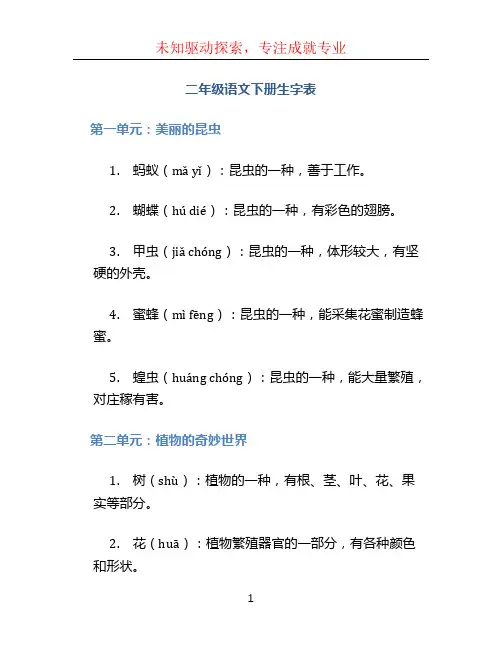 未知驱动探索，专注成就专业

二年级语文下册生字表

第一单元：美丽的昆虫

1. 蚂蚁（mǎ yǐ）：昆虫的一种，善于工作。

2. 蝴蝶（hú dié）：昆虫的一种，有彩色的翅膀。

3. 甲虫（jiǎ chóng）：昆虫的一种，体形较大，有坚硬的外壳。

4. 蜜蜂（mì fēng）：昆虫的一种，能采集花蜜制造蜂蜜。

5. 蝗虫（huáng chóng）：昆虫的一种，能大量繁殖，对庄稼有害。

第二单元：植物的奇妙世界

1. 树（shù）：植物的一种，有根、茎、叶、花、果实等部分。

2. 花（huā）：植物繁殖器官的一部分，有各种颜色和形状。

1